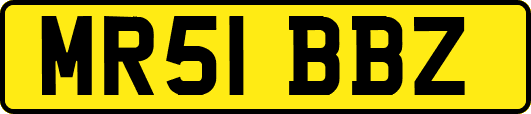 MR51 BBZ